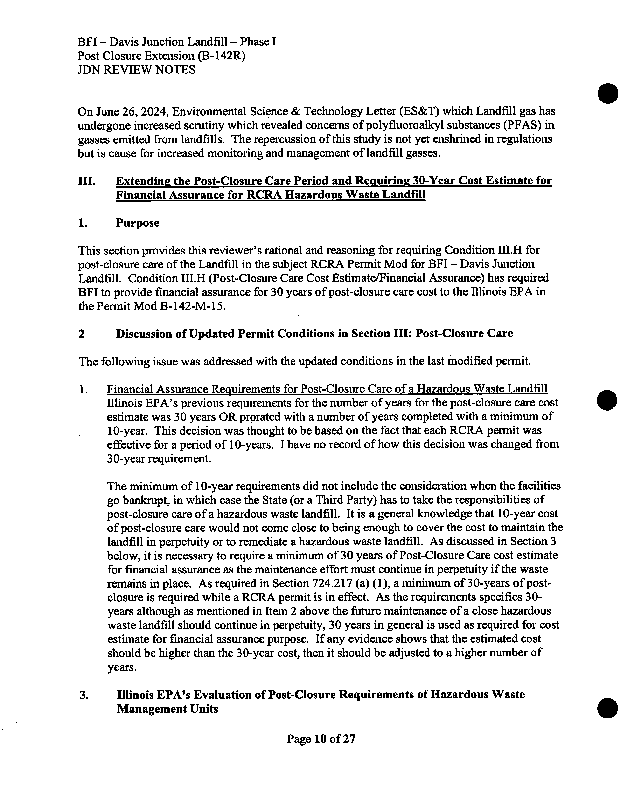 BFI – Davis Junction Landfill – Phase I
Post Closure Extension (B-142R)
JDN REVIEW NOTES

On June 26, 2024, Environmental Science & Technology Letter (ES&T) which Landfill gas has undergone increased scrutiny which revealed concerns of polyfluoroalkyl substances (PFAS) in gasses emitted from landfills. The repercussion of this study is not yet enshrined in regulations but is cause for increased monitoring and management of landfill gasses.

III. Extending the Post-Closure Care Period and Requiring 30-Year Cost Estimate for Financial Assurance for RCRA Hazardous Waste Landfill

1. Purpose

This section provides this reviewer's rational and reasoning for requiring Condition III.H for post-closure care of the Landfill in the subject RCRA Permit Mod for BFI – Davis Junction Landfill. Condition III.H (Post-Closure Care Cost Estimate/Financial Assurance) has required BFI to provide financial assurance for 30 years of post-closure care cost to the Illinois EPA in the Permit Mod B-142-M-15.

2 Discussion of Updated Permit Conditions in Section III: Post-Closure Care

The following issue was addressed with the updated conditions in the last modified permit.

1. Financial Assurance Requirements for Post-Closure Care of a Hazardous Waste Landfill
Illinois EPA's previous requirements for the number of years for the post-closure care cost estimate was 30 years OR prorated with a number of years completed with a minimum of 10-year. This decision was thought to be based on the fact that each RCRA permit was effective for a period of 10-years. I have no record of how this decision was changed from 30-year requirement.

The minimum of 10-year requirements did not include the consideration when the facilities go bankrupt, in which case the State (or a Third Party) has to take the responsibilities of post-closure care of a hazardous waste landfill. It is a general knowledge that 10-year cost of post-closure care would not come close to being enough to cover the cost to maintain the landfill in perpetuity or to remediate a hazardous waste landfill. As discussed in Section 3 below, it is necessary to require a minimum of 30 years of Post-Closure Care cost estimate for financial assurance as the maintenance effort must continue in perpetuity if the waste remains in place. As required in Section 724.217 (a) (1), a minimum of 30-years of post-closure is required while a RCRA permit is in effect. As the requirements specifies 30-years although as mentioned in Item 2 above the future maintenance of a close hazardous waste landfill should continue in perpetuity, 30 years in general is used as required for cost estimate for financial assurance purpose. If any evidence shows that the estimated cost should be higher than the 30-year cost, then it should be adjusted to a higher number of years.

3. Illinois EPA's Evaluation of Post-Closure Requirements of Hazardous Waste Management Units

Page 10 of 27